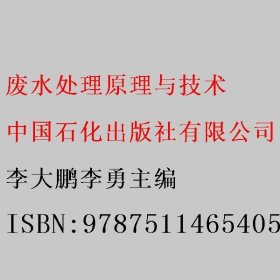 废水处理原理与技术

中国石化出版社有限公司

李大鹏李勇主编

ISBN:9787511465405